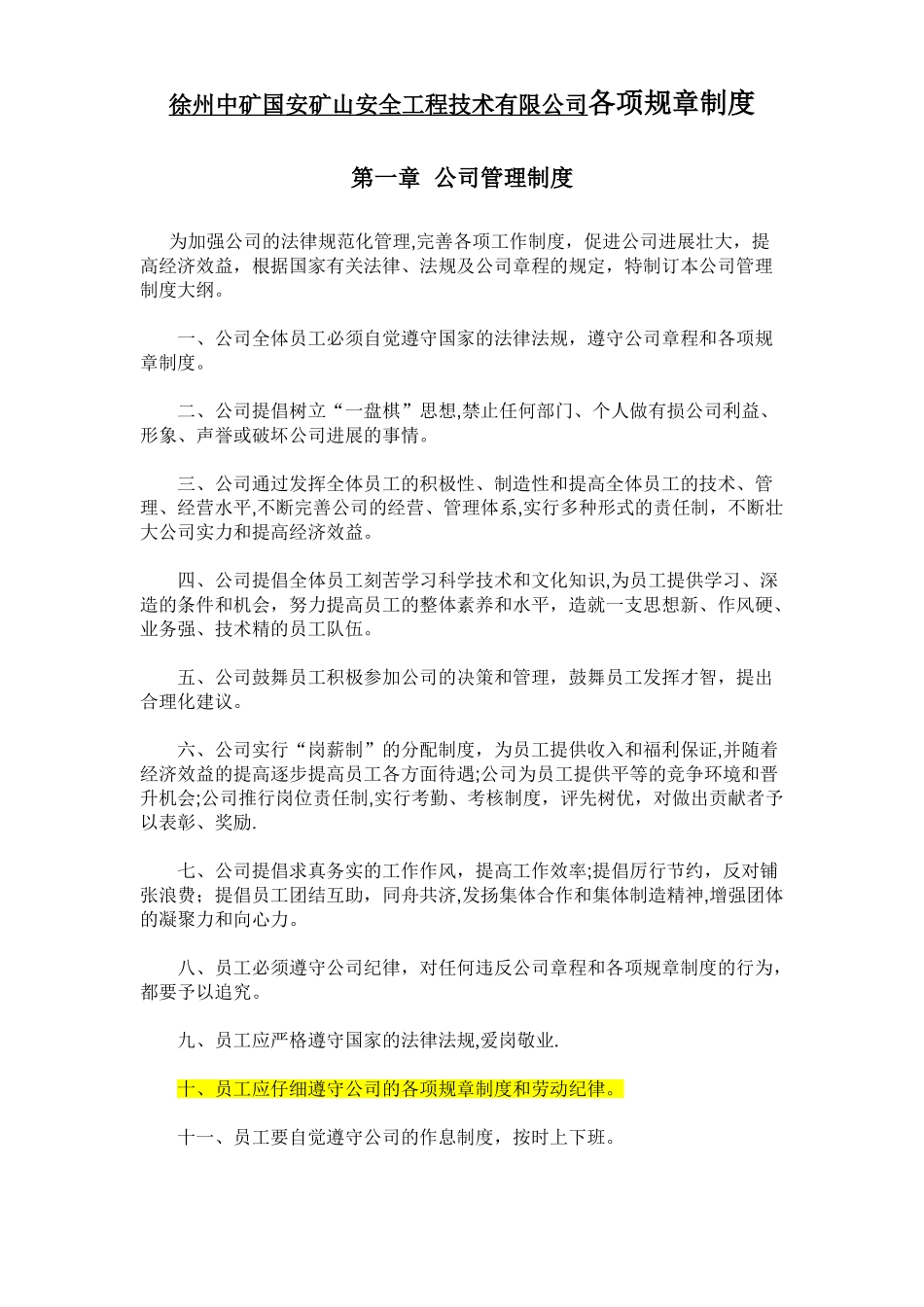 徐州中矿国安矿山安全工程技术有限公司各项规章制度

第一章 公司管理制度

为加强公司的法律规范化管理,完善各项工作制度，促进公司进展壮大，提高经济效益，根据国家有关法律、法规及公司章程的规定，特制订本公司管理制度大纲。

一、公司全体员工必须自觉遵守国家的法律法规，遵守公司章程和各项规章制度。

二、公司提倡树立“一盘棋”思想,禁止任何部门、个人做有损公司利益、形象、声誉或破坏公司进展的事情。

三、公司通过发挥全体员工的积极性、制造性和提高全体员工的技术、管理、经营水平,不断完善公司的经营、管理体系,实行多种形式的责任制，不断壮大公司实力和提高经济效益。

四、公司提倡全体员工刻苦学习科学技术和文化知识,为员工提供学习、深造的条件和机会，努力提高员工的整体素养和水平，造就一支思想新、作风硬、业务强、技术精的员工队伍。

五、公司鼓舞员工积极参加公司的决策和管理，鼓舞员工发挥才智，提出合理化建议。

六、公司实行“岗薪制”的分配制度，为员工提供收入和福利保证,并随着经济效益的提高逐步提高员工各方面待遇;公司为员工提供平等的竞争环境和晋升机会;公司推行岗位责任制,实行考勤、考核制度，评先树优，对做出贡献者予以表彰、奖励.

七、公司提倡求真务实的工作作风，提高工作效率;提倡厉行节约，反对铺张浪费；提倡员工团结互助，同舟共济,发扬集体合作和集体制造精神,增强团体的凝聚力和向心力。

八、员工必须遵守公司纪律，对任何违反公司章程和各项规章制度的行为，都要予以追究。

九、员工应严格遵守国家的法律法规,爱岗敬业.

十、员工应仔细遵守公司的各项规章制度和劳动纪律。

十一、员工要自觉遵守公司的作息制度，按时上下班。